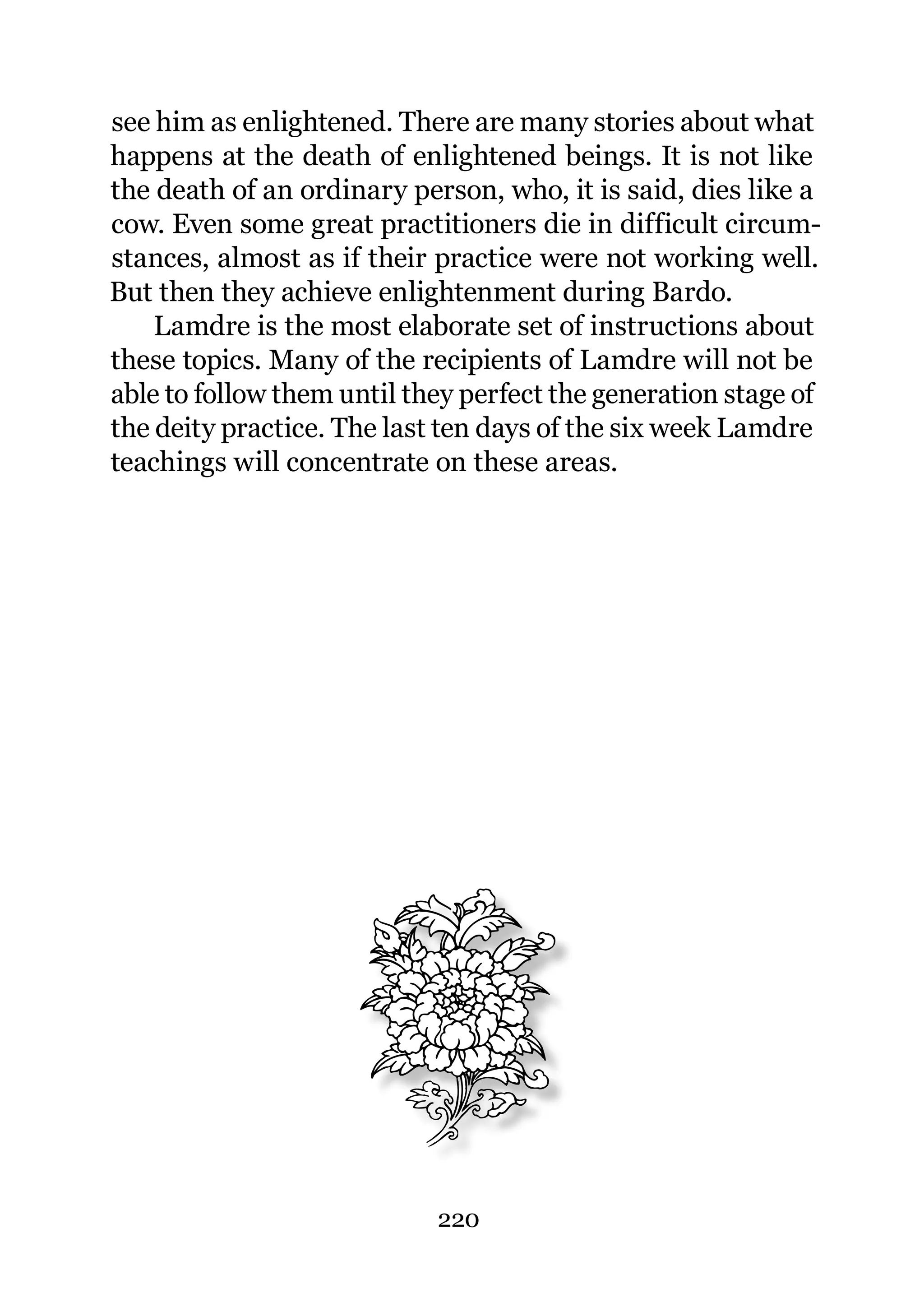 see him as enlightened. There are many stories about what happens at the death of enlightened beings. It is not like the death of an ordinary person, who, it is said, dies like a cow. Even some great practitioners die in difficult circumstances, almost as if their practice were not working well. But then they achieve enlightenment during Bardo.

Lamdre is the most elaborate set of instructions about these topics. Many of the recipients of Lamdre will not be able to follow them until they perfect the generation stage of the deity practice. The last ten days of the six week Lamdre teachings will concentrate on these areas.

220